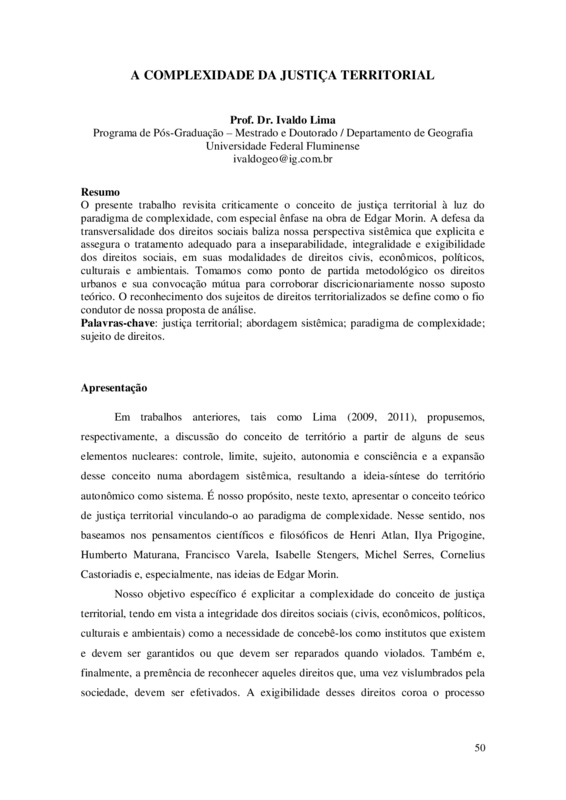 A COMPLEXIDADE DA JUSTIÇA TERRITORIAL

Prof. Dr. Ivaldo Lima
Programa de Pós-Graduação – Mestrado e Doutorado / Departamento de Geografia
Universidade Federal Fluminense
ivaldogeo@ig.com.br

Resumo
O presente trabalho revisita criticamente o conceito de justiça territorial à luz do paradigma de complexidade, com especial ênfase na obra de Edgar Morin. A defesa da transversalidade dos direitos sociais baliza nossa perspectiva sistêmica que explicita e assegura o tratamento adequado para a inseparabilidade, integralidade e exigibilidade dos direitos sociais, em suas modalidades de direitos civis, econômicos, políticos, culturais e ambientais. Tomamos como ponto de partida metodológico os direitos urbanos e sua convocação mútua para corroborar discricionariamente nosso suposto teórico. O reconhecimento dos sujeitos de direitos territorializados se define como o fio condutor de nossa proposta de análise.
Palavras-chave: justiça territorial; abordagem sistêmica; paradigma de complexidade; sujeito de direitos.

Apresentação

Em trabalhos anteriores, tais como Lima (2009, 2011), propusemos, respectivamente, a discussão do conceito de território a partir de alguns de seus elementos nucleares: controle, limite, sujeito, autonomia e consciência e a expansão desse conceito numa abordagem sistêmica, resultando a ideia-síntese do território autonômico como sistema. É nosso propósito, neste texto, apresentar o conceito teórico de justiça territorial vinculando-o ao paradigma de complexidade. Nesse sentido, nos baseamos nos pensamentos científicos e filosóficos de Henri Atlan, Ilya Prigogine, Humberto Maturana, Francisco Varela, Isabelle Stengers, Michel Serres, Cornelius Castoriadis e, especialmente, nas ideias de Edgar Morin.

Nosso objetivo específico é explicitar a complexidade do conceito de justiça territorial, tendo em vista a integridade dos direitos sociais (civis, econômicos, políticos, culturais e ambientais) como a necessidade de concebê-los como institutos que existem e devem ser garantidos ou que devem ser reparados quando violados. Também e, finalmente, a premência de reconhecer aqueles direitos que, uma vez vislumbrados pela sociedade, devem ser efetivados. A exigibilidade desses direitos coroa o processo

50